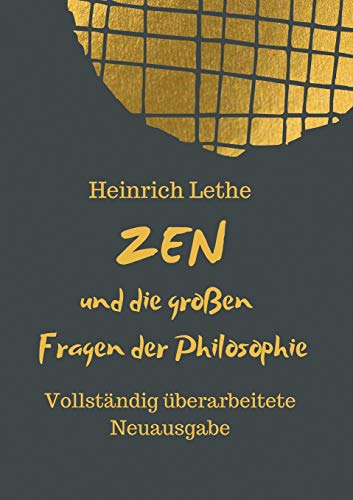 Heinrich Lethe

ZEN

und die großen Fragen der Philosophie

Vollständig überarbeitete Neuausgabe